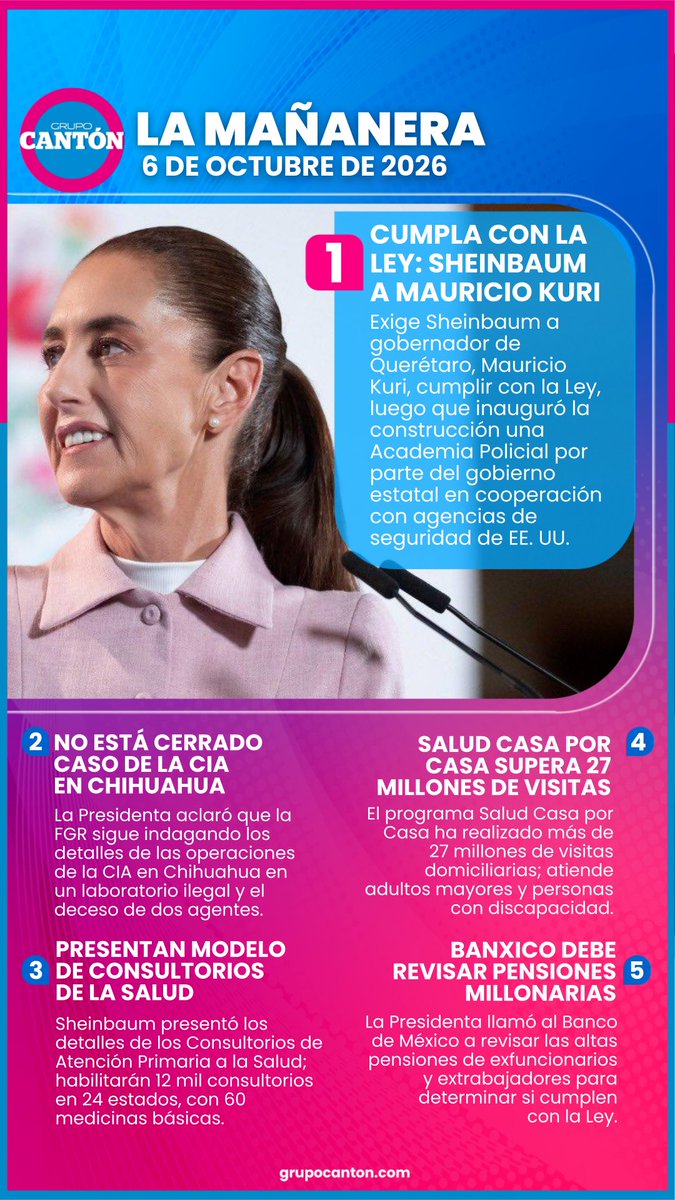 GRUPO CANTÓN

LA MAÑANERA
6 DE OCTUBRE DE 2026

1 CUMPLA CON LA LEY: SHEINBAUM A MAURICIO KURI

Exige Sheinbaum a gobernador de Querétaro, Mauricio Kuri, cumplir con la Ley, luego que inauguró la construcción una Academia Policial por parte del gobierno estatal en cooperación con agencias de seguridad de EE. UU.

2 NO ESTÁ CERRADO CASO DE LA CIA EN CHIHUAHUA

La Presidenta aclaró que la FGR sigue indagando los detalles de las operaciones de la CIA en Chihuahua en un laboratorio ilegal y el deceso de dos agentes.

3 PRESENTAN MODELO DE CONSULTORIOS DE LA SALUD

Sheinbaum presentó los detalles de los Consultorios de Atención Primaria a la Salud; habilitarán 12 mil consultorios en 24 estados, con 60 medicinas básicas.

4 SALUD CASA POR CASA SUPERA 27 MILLONES DE VISITAS

El programa Salud Casa por Casa ha realizado más de 27 millones de visitas domiciliarias; atiende adultos mayores y personas con discapacidad.

5 BANXICO DEBE REVISAR PENSIONES MILLONARIAS

La Presidenta llamó al Banco de México a revisar las altas pensiones de exfuncionarios y extrabajadores para determinar si cumplen con la Ley.

grupocanton.com